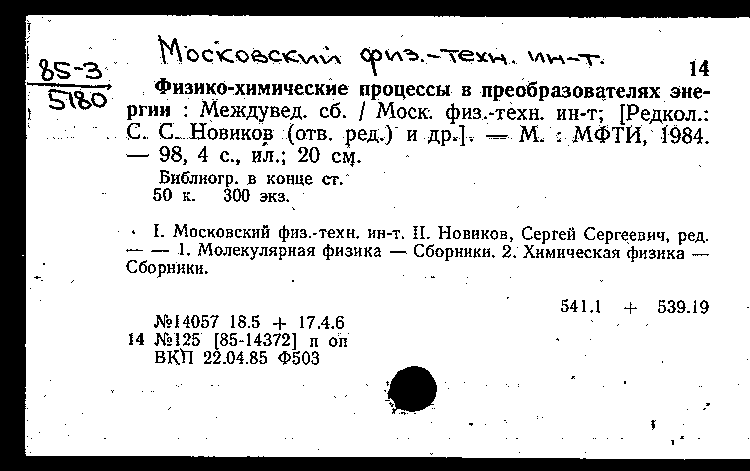 85-3
5180

Московский физ.-техн. ин-т.

14

Физико-химические процессы в преобразователях энергии : Междувед. сб. / Моск. физ.-техн. ин-т; [Редкол.: С. С. Новиков (отв. ред.) и др.]. — М. : МФТИ, 1984. — 98, 4 с., ил.; 20 см.

Библиогр. в конце ст.
50 к. 300 экз.

I. Московский физ.-техн. ин-т. II. Новиков, Сергей Сергеевич, ред. — — 1. Молекулярная физика — Сборники. 2. Химическая физика — Сборники.

541.1 + 539.19

№14057 18.5 + 17.4.6
14 №125 [85-14372] п оп
ВКП 22.04.85 Ф503